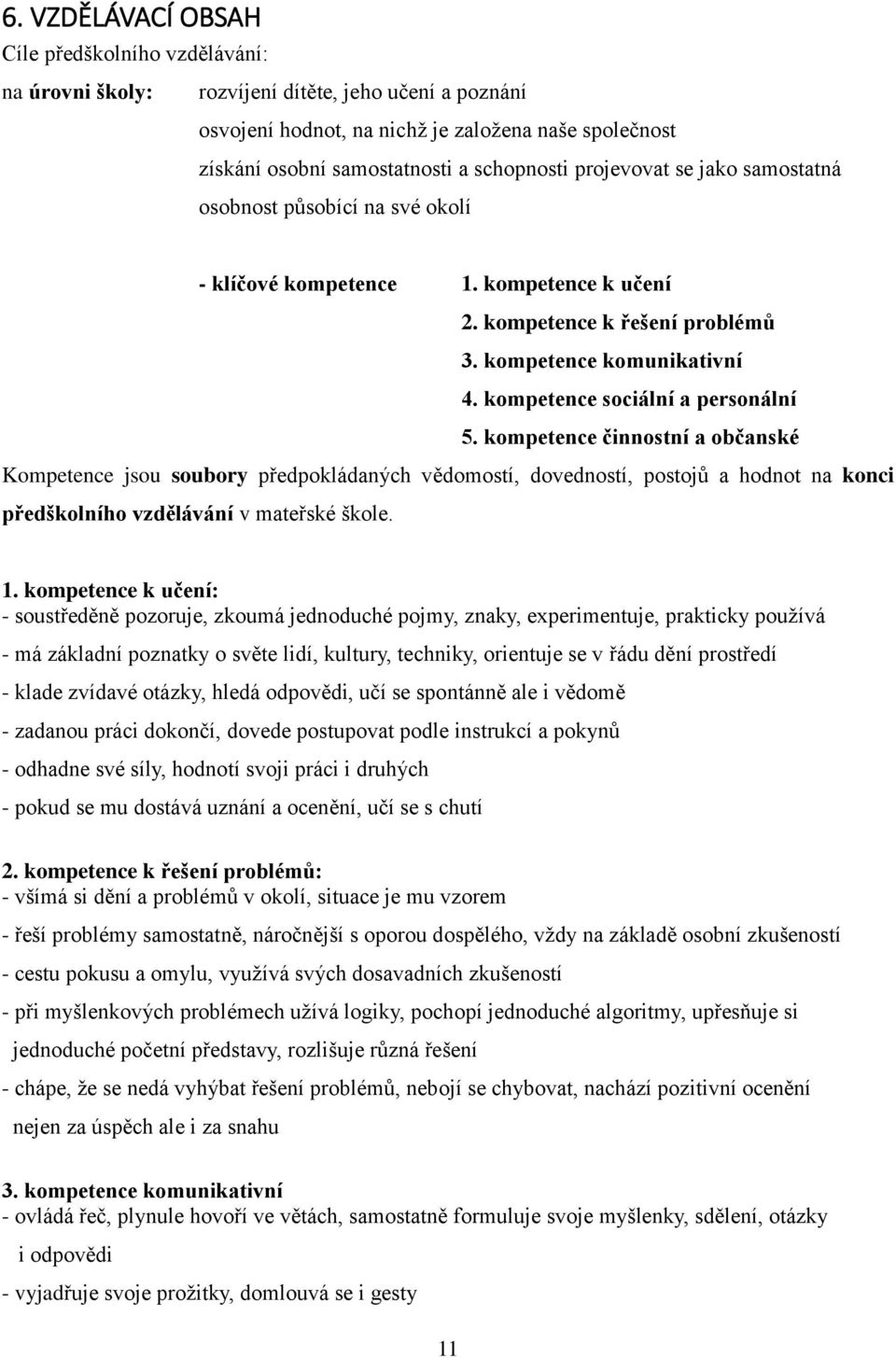 6. VZDĚLÁVACÍ OBSAH

Cíle předškolního vzdělávání:

na úrovni školy: rozvíjení dítěte, jeho učení a poznání
osvojení hodnot, na nichž je založena naše společnost
získání osobní samostatnosti a schopnosti projevovat se jako samostatná osobnost působící na své okolí

- klíčové kompetence 1. kompetence k učení
2. kompetence k řešení problémů
3. kompetence komunikativní
4. kompetence sociální a personální
5. kompetence činnostní a občanské

Kompetence jsou soubory předpokládaných vědomostí, dovedností, postojů a hodnot na konci předškolního vzdělávání v mateřské škole.

1. kompetence k učení:
- soustředěně pozoruje, zkoumá jednoduché pojmy, znaky, experimentuje, prakticky používá
- má základní poznatky o světe lidí, kultury, techniky, orientuje se v řádu dění prostředí
- klade zvídavé otázky, hledá odpovědi, učí se spontánně ale i vědomě
- zadanou práci dokončí, dovede postupovat podle instrukcí a pokynů
- odhadne své síly, hodnotí svoji práci i druhých
- pokud se mu dostává uznání a ocenění, učí se s chutí

2. kompetence k řešení problémů:
- všímá si dění a problémů v okolí, situace je mu vzorem
- řeší problémy samostatně, náročnější s oporou dospělého, vždy na základě osobní zkušeností
- cestu pokusu a omylu, využívá svých dosavadních zkušeností
- při myšlenkových problémech užívá logiky, pochopí jednoduché algoritmy, upřesňuje si jednoduché početní představy, rozlišuje různá řešení
- chápe, že se nedá vyhýbat řešení problémů, nebojí se chybovat, nachází pozitivní ocenění nejen za úspěch ale i za snahu

3. kompetence komunikativní
- ovládá řeč, plynule hovoří ve větách, samostatně formuluje svoje myšlenky, sdělení, otázky i odpovědi
- vyjadřuje svoje prožitky, domlouvá se i gesty

11